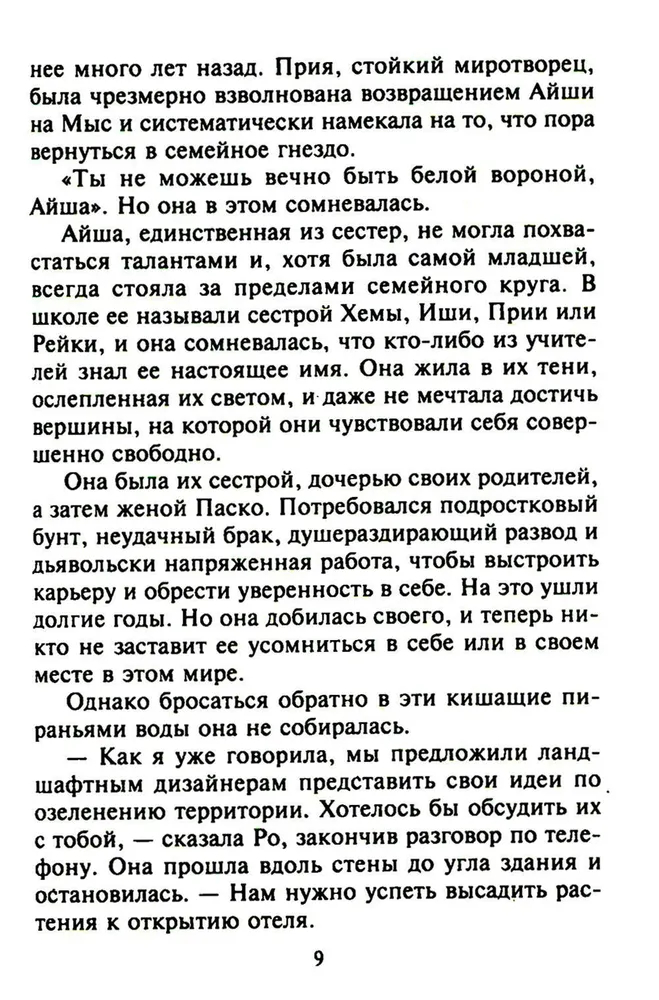 нее много лет назад. Прия, стойкий миротворец, была чрезмерно взволнована возвращением Айши на Мыс и систематически намекала на то, что пора вернуться в семейное гнездо.

«Ты не можешь вечно быть белой вороной, Айша». Но она в этом сомневалась.

Айша, единственная из сестер, не могла похвастаться талантами и, хотя была самой младшей, всегда стояла за пределами семейного круга. В школе ее называли сестрой Хемы, Иши, Прии или Рейки, и она сомневалась, что кто-либо из учителей знал ее настоящее имя. Она жила в их тени, ослепленная их светом, и даже не мечтала достичь вершины, на которой они чувствовали себя совершенно свободно.

Она была их сестрой, дочерью своих родителей, а затем женой Паско. Потребовался подростковый бунт, неудачный брак, душераздирающий развод и дьявольски напряженная работа, чтобы выстроить карьеру и обрести уверенность в себе. На это ушли долгие годы. Но она добилась своего, и теперь никто не заставит ее усомниться в себе или в своем месте в этом мире.

Однако бросаться обратно в эти кишащие пираньями воды она не собиралась.

— Как я уже говорила, мы предложили ландшафтным дизайнерам представить свои идеи по озеленению территории. Хотелось бы обсудить их с тобой, — сказала Ро, закончив разговор по телефону. Она прошла вдоль стены до угла здания и остановилась. — Нам нужно успеть высадить растения к открытию отеля.

9